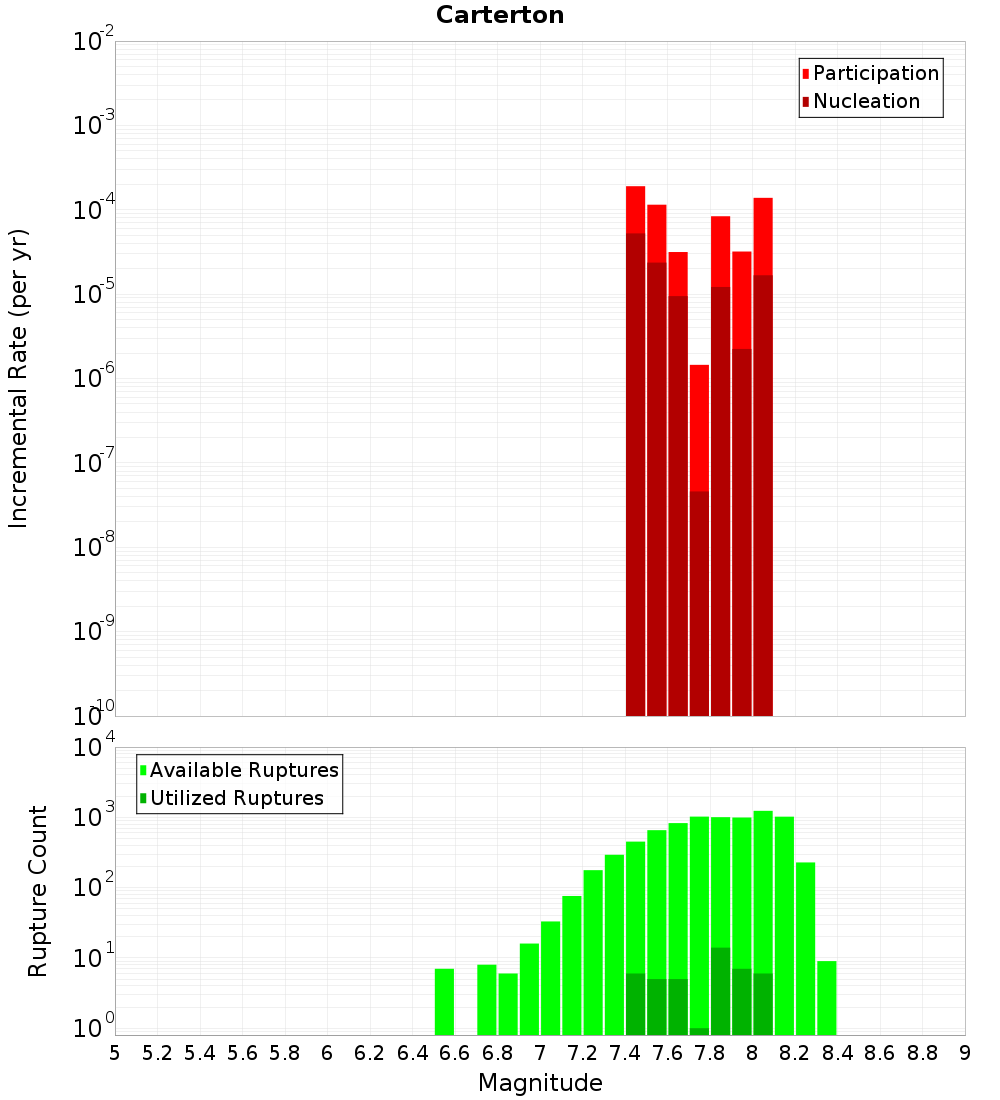 Carterton

Participation
Nucleation

Incremental Rate (per yr)

$10^{-2}$
$10^{-3}$
$10^{-4}$
$10^{-5}$
$10^{-6}$
$10^{-7}$
$10^{-8}$
$10^{-9}$
$10^{-10}$

Available Ruptures
Utilized Ruptures

Rupture Count

$10^{4}$
$10^{3}$
$10^{2}$
$10^{1}$
$10^{0}$

5 5.2 5.4 5.6 5.8 6 6.2 6.4 6.6 6.8 7 7.2 7.4 7.6 7.8 8 8.2 8.4 8.6 8.8 9

Magnitude